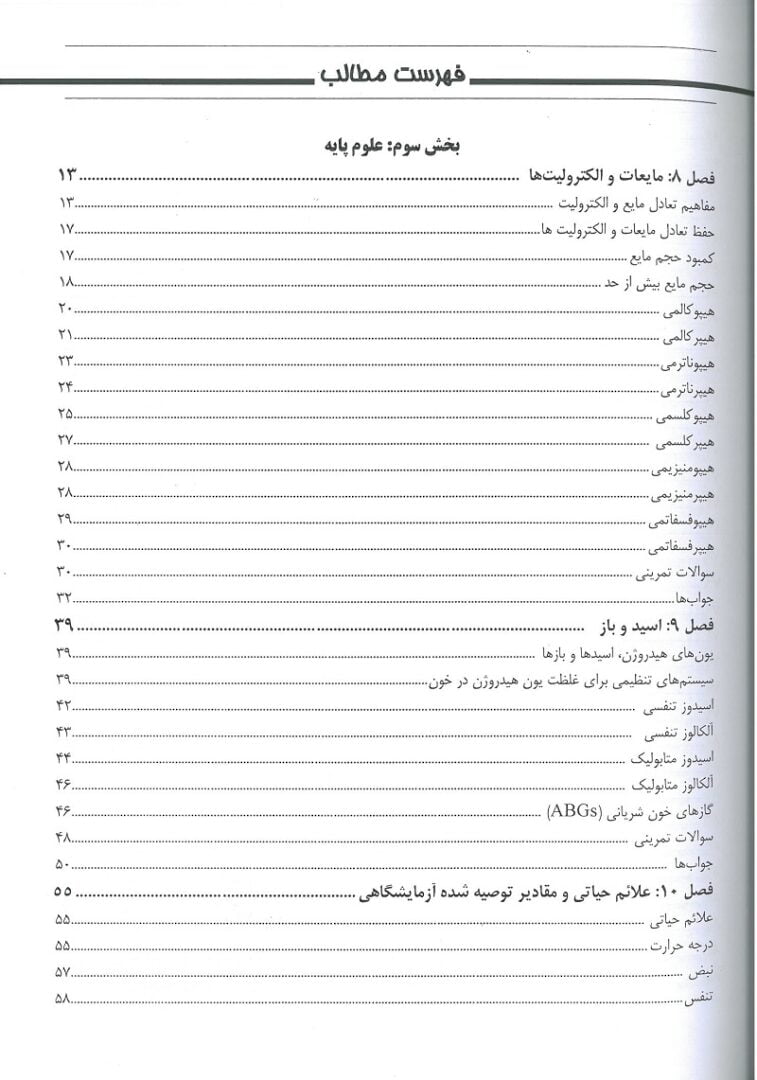 فهرست مطالب

بخش سوم: علوم پایه

فصل ۸: مایعات و الکترولیت‌ها ۱۳
مفاهیم تعادل مایع و الکترولیت ۱۳
حفظ تعادل مایعات و الکترولیت ها ۱۷
کمبود حجم مایع ۱۷
حجم مایع بیش از حد ۱۸
هیپوکالمی ۲۰
هیپرکالمی ۲۱
هیپوناترمی ۲۳
هیپرناترمی ۲۴
هیپوکلسمی ۲۵
هیپرکلسمی ۲۷
هیپومنیزیمی ۲۸
هیپرمنیزیمی ۲۸
هیپوفسفاتمی ۲۹
هیپرفسفاتمی ۳۰
سوالات تمرینی ۳۰
جواب‌ها ۳۲

فصل ۹: اسید و باز ۳۹
یون‌های هیدروژن، اسیدها و بازها ۳۹
سیستم‌های تنظیمی برای غلظت یون هیدروژن در خون ۳۹
اسیدوز تنفسی ۴۲
آلکالوز تنفسی ۴۳
اسیدوز متابولیک ۴۴
آلکالوز متابولیک ۴۶
گازهای خون شریانی (ABGs) ۴۶
سوالات تمرینی ۴۸
جواب‌ها ۵۰

فصل ۱۰: علائم حیاتی و مقادیر توصیه شده آزمایشگاهی ۵۵
علائم حیاتی ۵۵
درجه حرارت ۵۵
نبض ۵۷
تنفس ۵۸